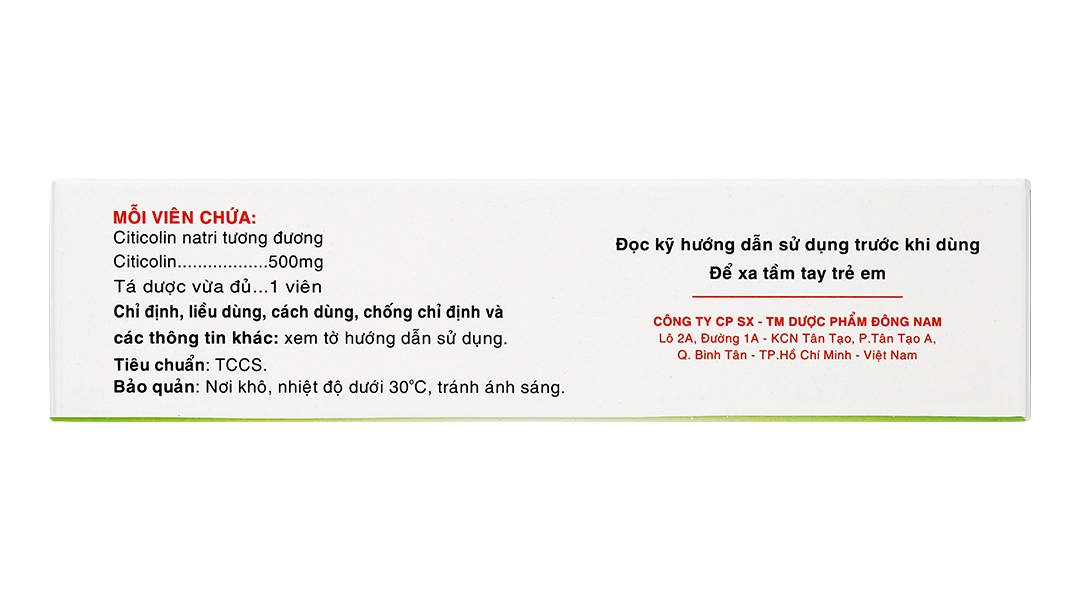 MỖI VIÊN CHỨA:
Citicolin natri tương đương
Citicolin 500mg
Tá dược vừa đủ...1 viên
Chỉ định, liều dùng, cách dùng, chống chỉ định và các thông tin khác: xem tờ hướng dẫn sử dụng.
Tiêu chuẩn: TCCS.
Bảo quản: Nơi khô, nhiệt độ dưới 30°C, tránh ánh sáng.

Đọc kỹ hướng dẫn sử dụng trước khi dùng
Để xa tầm tay trẻ em

CÔNG TY CP SX - TM DƯỢC PHẨM ĐÔNG NAM
Lô 2A, Đường 1A - KCN Tân Tạo, P.Tân Tạo A,
Q. Bình Tân - TP.Hồ Chí Minh - Việt Nam